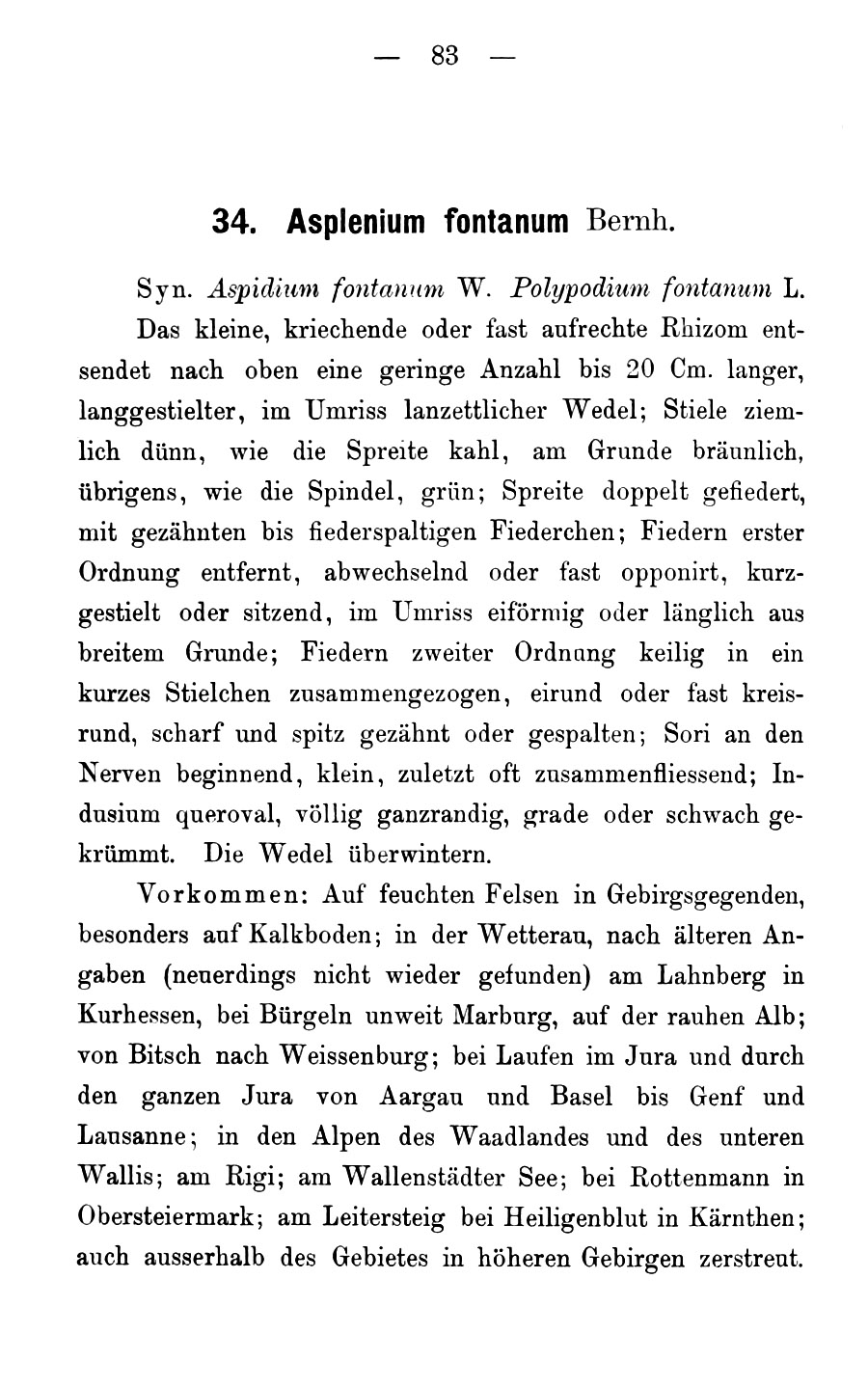 — 83 —

34. Asplenium fontanum Bernh.

Syn. Aspidium fontanum W. Polypodium fontanum L.

Das kleine, kriechende oder fast aufrechte Rhizom entsendet nach oben eine geringe Anzahl bis 20 Cm. langer, langgestielter, im Umriss lanzettlicher Wedel; Stiele ziemlich dünn, wie die Spreite kahl, am Grunde bräunlich, übrigens, wie die Spindel, grün; Spreite doppelt gefiedert, mit gezähnten bis fiederspaltigen Fiederchen; Fiedern erster Ordnung entfernt, abwechselnd oder fast opponirt, kurzgestielt oder sitzend, im Umriss eiförmig oder länglich aus breitem Grunde; Fiedern zweiter Ordnung keilig in ein kurzes Stielchen zusammengezogen, eirund oder fast kreisrund, scharf und spitz gezähnt oder gespalten; Sori an den Nerven beginnend, klein, zuletzt oft zusammenfliessend; Indusium queroval, völlig ganzrandig, grade oder schwach gekrümmt. Die Wedel überwintern.

Vorkommen: Auf feuchten Felsen in Gebirgsgegenden, besonders auf Kalkboden; in der Wetterau, nach älteren Angaben (neuerdings nicht wieder gefunden) am Lahnberg in Kurhessen, bei Bürgeln unweit Marburg, auf der rauhen Alb; von Bitsch nach Weissenburg; bei Laufen im Jura und durch den ganzen Jura von Aargau und Basel bis Genf und Lausanne; in den Alpen des Waadlandes und des unteren Wallis; am Rigi; am Wallenstädter See; bei Rottenmann in Obersteiermark; am Leitersteig bei Heiligenblut in Kärnthen; auch ausserhalb des Gebietes in höheren Gebirgen zerstreut.